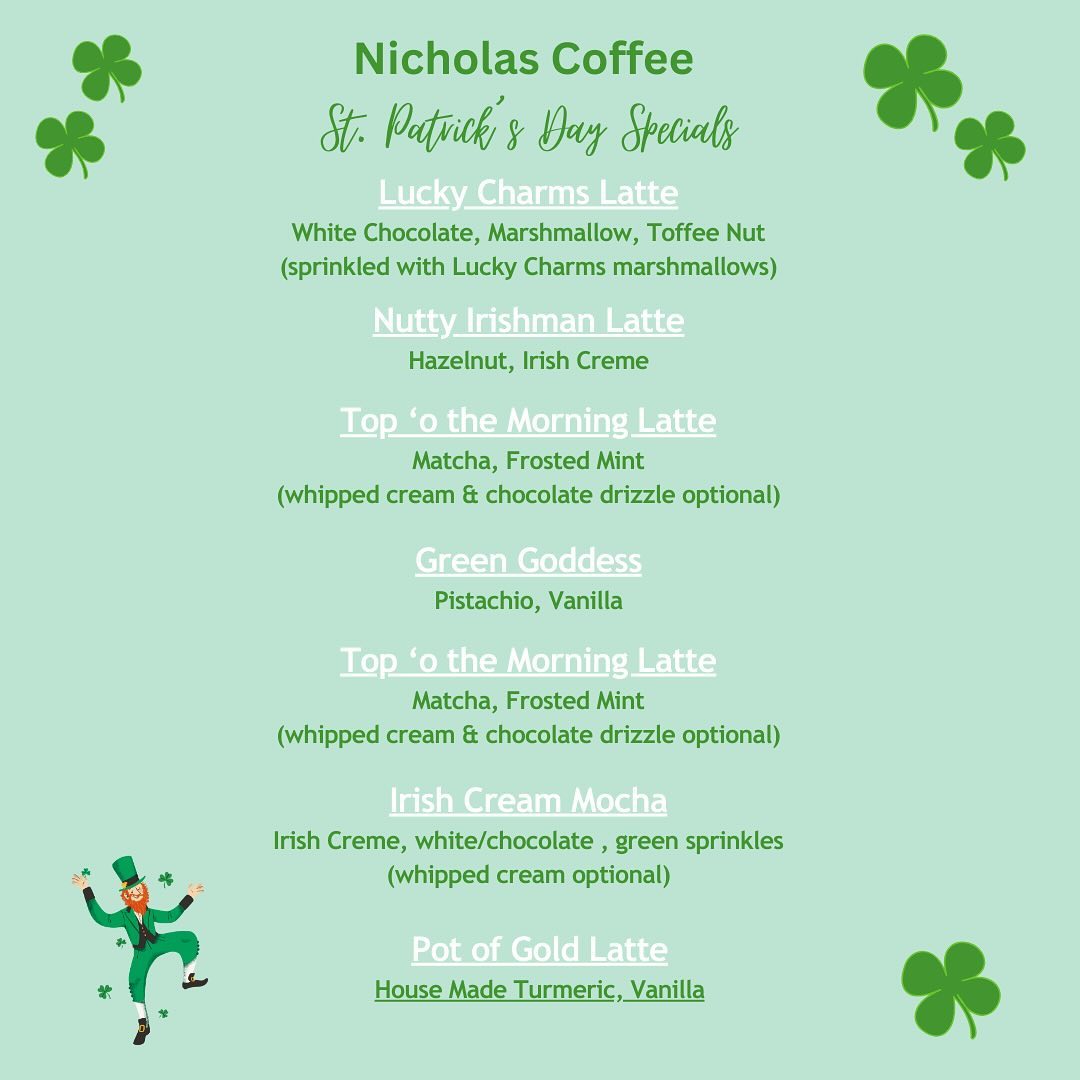 Nicholas Coffee

St. Patrick's Day Specials

Lucky Charms Latte
White Chocolate, Marshmallow, Toffee Nut
(sprinkled with Lucky Charms marshmallows)

Nutty Irishman Latte
Hazelnut, Irish Creme

Top 'o the Morning Latte
Matcha, Frosted Mint
(whipped cream & chocolate drizzle optional)

Green Goddess
Pistachio, Vanilla

Top 'o the Morning Latte
Matcha, Frosted Mint
(whipped cream & chocolate drizzle optional)

Irish Cream Mocha
Irish Creme, white/chocolate , green sprinkles
(whipped cream optional)

Pot of Gold Latte
House Made Turmeric, Vanilla